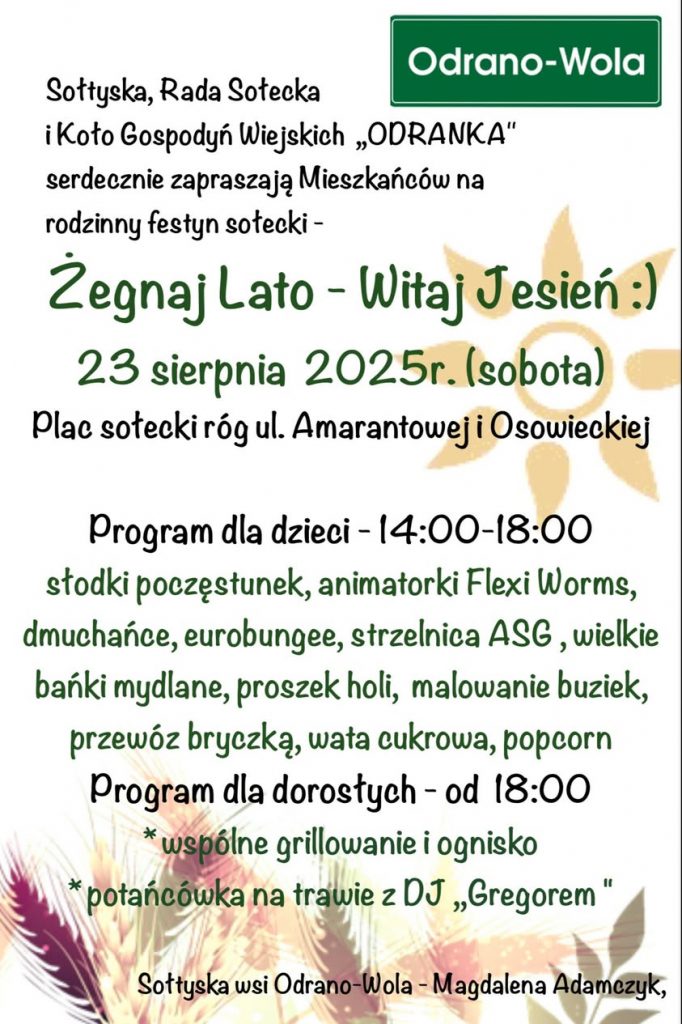 Odrano-Wola

Sołtyska, Rada Sołecka i Koło Gospodyń Wiejskich „ODRANKA" serdecznie zapraszają Mieszkańców na rodzinny festyn sołecki -

Żegnaj Lato - Witaj Jesień :)

23 sierpnia 2025r. (sobota)

Plac sołecki róg ul. Amarantowej i Osowieckiej

Program dla dzieci - 14:00-18:00
słodki poczęstunek, animatorki Flexi Worms, dmuchańce, eurobungee, strzelnica ASG , wielkie bańki mydlane, proszek holi, malowanie buziek, przewóz bryczką, wata cukrowa, popcorn

Program dla dorosłych - od 18:00
* wspólne grillowanie i ognisko
* potańcówka na trawie z DJ „Gregorem "

Sołtyska wsi Odrano-Wola - Magdalena Adamczyk,